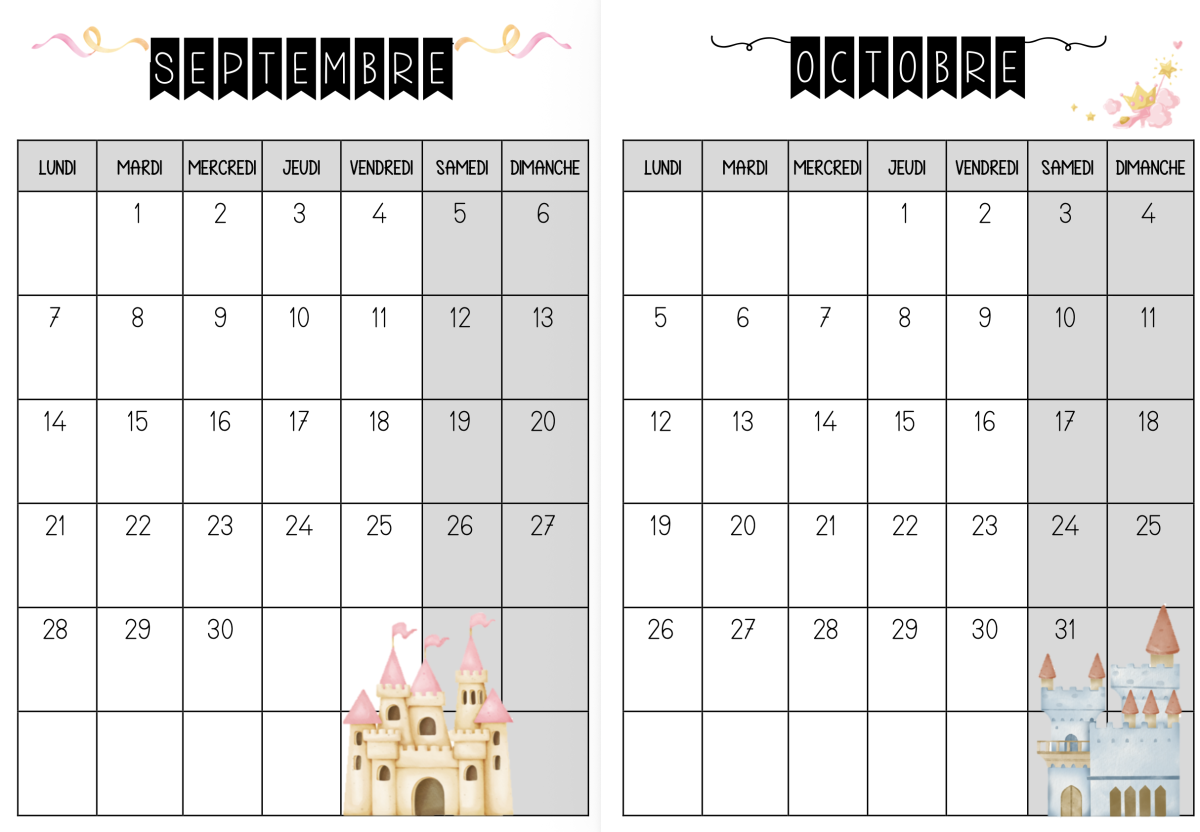 SEPTEMBRE

| LUNDI | MARDI | MERCREDI | JEUDI | VENDREDI | SAMEDI | DIMANCHE |
|---|---|---|---|---|---|---|
|  | 1 | 2 | 3 | 4 | 5 | 6 |
| 7 | 8 | 9 | 10 | 11 | 12 | 13 |
| 14 | 15 | 16 | 17 | 18 | 19 | 20 |
| 21 | 22 | 23 | 24 | 25 | 26 | 27 |
| 28 | 29 | 30 |  |  |  |  |
|  |  |  |  |  |  |  |

OCTOBRE

| LUNDI | MARDI | MERCREDI | JEUDI | VENDREDI | SAMEDI | DIMANCHE |
|---|---|---|---|---|---|---|
|  |  |  | 1 | 2 | 3 | 4 |
| 5 | 6 | 7 | 8 | 9 | 10 | 11 |
| 12 | 13 | 14 | 15 | 16 | 17 | 18 |
| 19 | 20 | 21 | 22 | 23 | 24 | 25 |
| 26 | 27 | 28 | 29 | 30 | 31 |  |
|  |  |  |  |  |  |  |